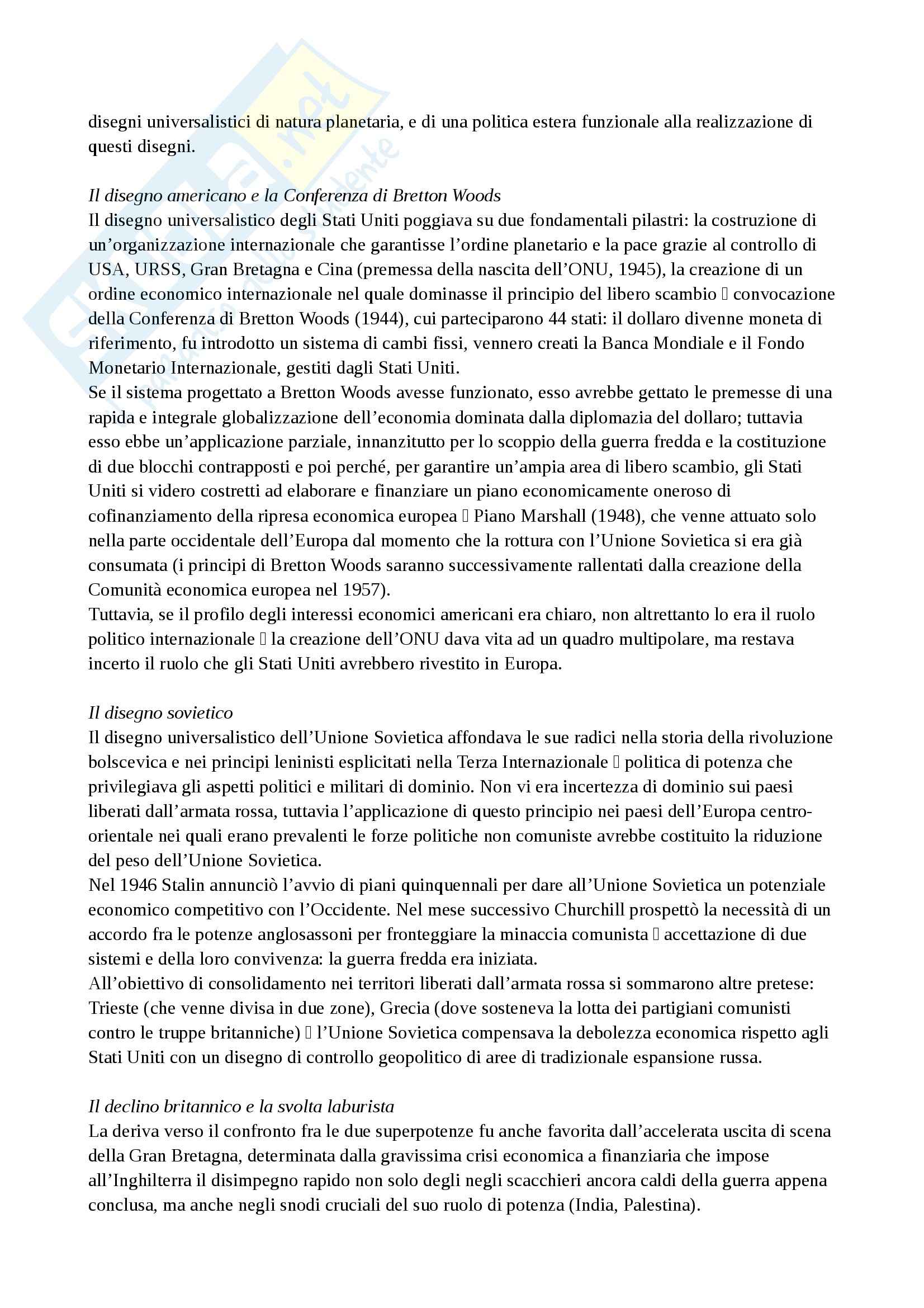 disegni universalistici di natura planetaria, e di una politica estera funzionale alla realizzazione di questi disegni.

Il disegno americano e la Conferenza di Bretton Woods
Il disegno universalistico degli Stati Uniti poggiava su due fondamentali pilastri: la costruzione di un'organizzazione internazionale che garantisse l'ordine planetario e la pace grazie al controllo di USA, URSS, Gran Bretagna e Cina (premessa della nascita dell'ONU, 1945), la creazione di un ordine economico internazionale nel quale dominasse il principio del libero scambio  convocazione della Conferenza di Bretton Woods (1944), cui parteciparono 44 stati: il dollaro divenne moneta di riferimento, fu introdotto un sistema di cambi fissi, vennero creati la Banca Mondiale e il Fondo Monetario Internazionale, gestiti dagli Stati Uniti.
Se il sistema progettato a Bretton Woods avesse funzionato, esso avrebbe gettato le premesse di una rapida e integrale globalizzazione dell'economia dominata dalla diplomazia del dollaro; tuttavia esso ebbe un'applicazione parziale, innanzitutto per lo scoppio della guerra fredda e la costituzione di due blocchi contrapposti e poi perché, per garantire un'ampia area di libero scambio, gli Stati Uniti si videro costretti ad elaborare e finanziare un piano economicamente oneroso di cofinanziamento della ripresa economica europea  Piano Marshall (1948), che venne attuato solo nella parte occidentale dell'Europa dal momento che la rottura con l'Unione Sovietica si era già consumata (i principi di Bretton Woods saranno successivamente rallentati dalla creazione della Comunità economica europea nel 1957).
Tuttavia, se il profilo degli interessi economici americani era chiaro, non altrettanto lo era il ruolo politico internazionale  la creazione dell'ONU dava vita ad un quadro multipolare, ma restava incerto il ruolo che gli Stati Uniti avrebbero rivestito in Europa.

Il disegno sovietico
Il disegno universalistico dell'Unione Sovietica affondava le sue radici nella storia della rivoluzione bolscevica e nei principi leninisti esplicitati nella Terza Internazionale  politica di potenza che privilegiava gli aspetti politici e militari di dominio. Non vi era incertezza di dominio sui paesi liberati dall'armata rossa, tuttavia l'applicazione di questo principio nei paesi dell'Europa centro-orientale nei quali erano prevalenti le forze politiche non comuniste avrebbe costituito la riduzione del peso dell'Unione Sovietica.
Nel 1946 Stalin annunciò l'avvio di piani quinquennali per dare all'Unione Sovietica un potenziale economico competitivo con l'Occidente. Nel mese successivo Churchill prospettò la necessità di un accordo fra le potenze anglosassoni per fronteggiare la minaccia comunista  accettazione di due sistemi e della loro convivenza: la guerra fredda era iniziata.
All'obiettivo di consolidamento nei territori liberati dall'armata rossa si sommarono altre pretese: Trieste (che venne divisa in due zone), Grecia (dove sosteneva la lotta dei partigiani comunisti contro le truppe britanniche)  l'Unione Sovietica compensava la debolezza economica rispetto agli Stati Uniti con un disegno di controllo geopolitico di aree di tradizionale espansione russa.

Il declino britannico e la svolta laburista
La deriva verso il confronto fra le due superpotenze fu anche favorita dall'accelerata uscita di scena della Gran Bretagna, determinata dalla gravissima crisi economica a finanziaria che impose all'Inghilterra il disimpegno rapido non solo degli negli scacchieri ancora caldi della guerra appena conclusa, ma anche negli snodi cruciali del suo ruolo di potenza (India, Palestina).